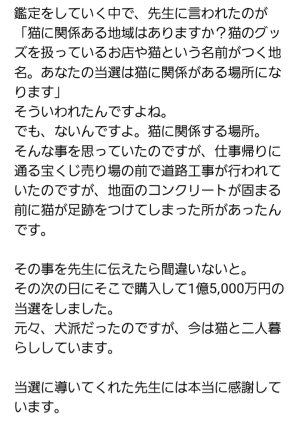 鑑定をしていく中で、先生に言われたのが「猫に関係ある地域はありますか？猫のグッズを扱っているお店や猫という名前がつく地名。あなたの当選は猫に関係がある場所になります」
そういわれたんですよね。
でも、ないんですよ。猫に関係する場所。
そんな事を思っていたのですが、仕事帰りに通る宝くじ売り場の前で道路工事が行われていたのですが、地面のコンクリートが固まる前に猫が足跡をつけてしまった所があったんです。

その事を先生に伝えたら間違いないと。
その次の日にそこで購入して1億5,000万円の当選をしました。
元々、犬派だったのですが、今は猫と二人暮らししています。

当選に導いてくれた先生には本当に感謝しています。